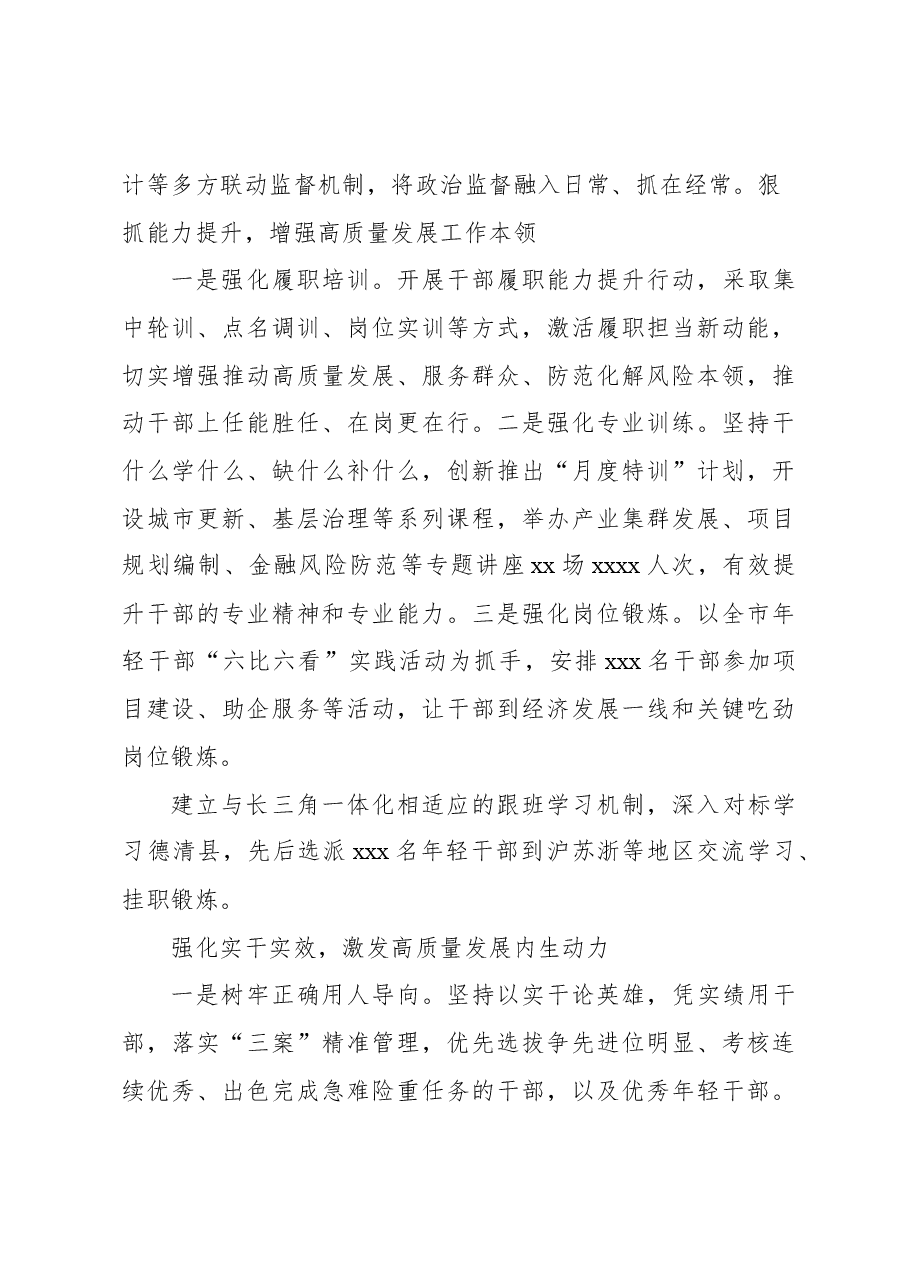 计等多方联动监督机制，将政治监督融入日常、抓在经常。狠抓能力提升，增强高质量发展工作本领

一是强化履职培训。开展干部履职能力提升行动，采取集中轮训、点名调训、岗位实训等方式，激活履职担当新动能，切实增强推动高质量发展、服务群众、防范化解风险本领，推动干部上任能胜任、在岗更在行。二是强化专业训练。坚持干什么学什么、缺什么补什么，创新推出“月度特训”计划，开设城市更新、基层治理等系列课程，举办产业集群发展、项目规划编制、金融风险防范等专题讲座xx场xxxx人次，有效提升干部的专业精神和专业能力。三是强化岗位锻炼。以全市年轻干部“六比六看”实践活动为抓手，安排xxx名干部参加项目建设、助企服务等活动，让干部到经济发展一线和关键吃劲岗位锻炼。

建立与长三角一体化相适应的跟班学习机制，深入对标学习德清县，先后选派xxx名年轻干部到沪苏浙等地区交流学习、挂职锻炼。

强化实干实效，激发高质量发展内生动力

一是树牢正确用人导向。坚持以实干论英雄，凭实绩用干部，落实“三案”精准管理，优先选拔争先进位明显、考核连续优秀、出色完成急难险重任务的干部，以及优秀年轻干部。